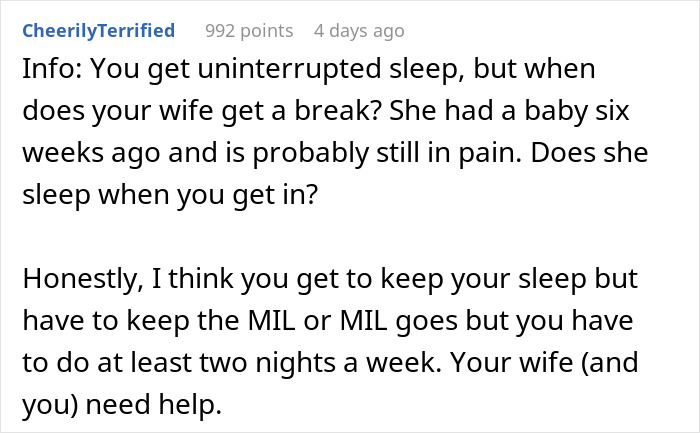 CheerilyTerrified 992 points 4 days ago

Info: You get uninterrupted sleep, but when does your wife get a break? She had a baby six weeks ago and is probably still in pain. Does she sleep when you get in?

Honestly, I think you get to keep your sleep but have to keep the MIL or MIL goes but you have to do at least two nights a week. Your wife (and you) need help.